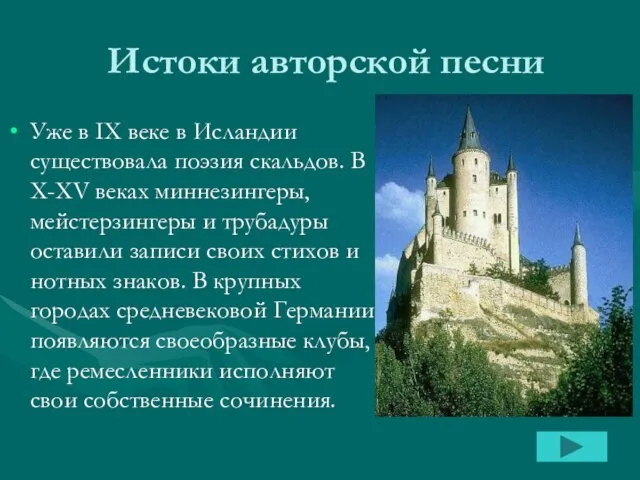 Истоки авторской песни

• Уже в IX веке в Исландии существовала поэзия скальдов. В X-XV веках миннезингеры, мейстерзингеры и трубадуры оставили записи своих стихов и нотных знаков. В крупных городах средневековой Германии появляются своеобразные клубы, где ремесленники исполняют свои собственные сочинения.